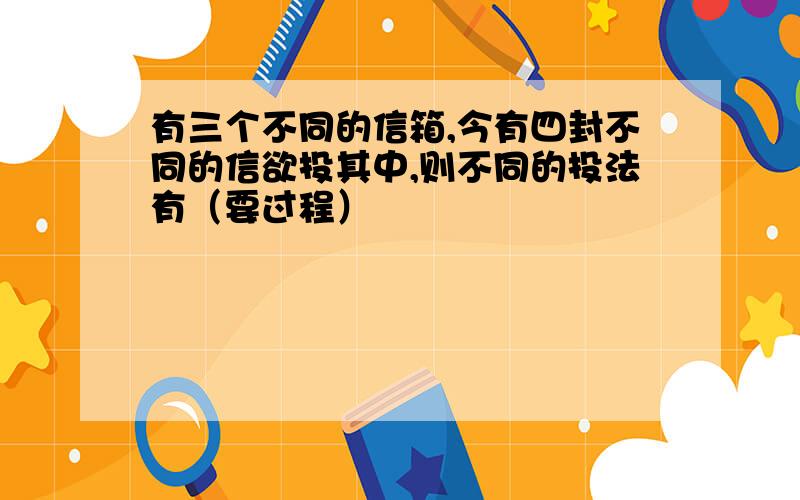 有三个不同的信箱,今有四封不同的信欲投其中,则不同的投法有（要过程）